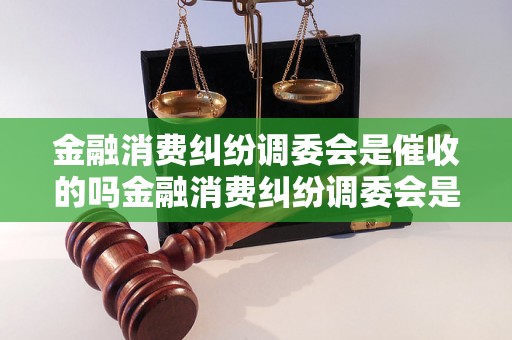 金融消费纠纷调委会是催收的吗金融消费纠纷调委会是